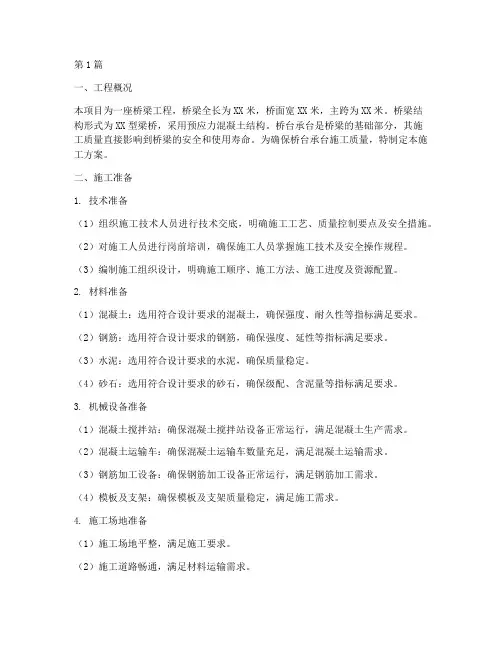 第1篇

一、工程概况

本项目为一座桥梁工程，桥梁全长为XX米，桥面宽XX米，主跨为XX米。桥梁结构形式为XX型梁桥，采用预应力混凝土结构。桥台承台是桥梁的基础部分，其施工质量直接影响到桥梁的安全和使用寿命。为确保桥台承台施工质量，特制定本施工方案。

二、施工准备

1. 技术准备

（1）组织施工技术人员进行技术交底，明确施工工艺、质量控制要点及安全措施。

（2）对施工人员进行岗前培训，确保施工人员掌握施工技术及安全操作规程。

（3）编制施工组织设计，明确施工顺序、施工方法、施工进度及资源配置。

2. 材料准备

（1）混凝土：选用符合设计要求的混凝土，确保强度、耐久性等指标满足要求。

（2）钢筋：选用符合设计要求的钢筋，确保强度、延性等指标满足要求。

（3）水泥：选用符合设计要求的水泥，确保质量稳定。

（4）砂石：选用符合设计要求的砂石，确保级配、含泥量等指标满足要求。

3. 机械设备准备

（1）混凝土搅拌站：确保混凝土搅拌站设备正常运行，满足混凝土生产需求。

（2）混凝土运输车：确保混凝土运输车数量充足，满足混凝土运输需求。

（3）钢筋加工设备：确保钢筋加工设备正常运行，满足钢筋加工需求。

（4）模板及支架：确保模板及支架质量稳定，满足施工需求。

4. 施工场地准备

（1）施工场地平整，满足施工要求。

（2）施工道路畅通，满足材料运输需求。